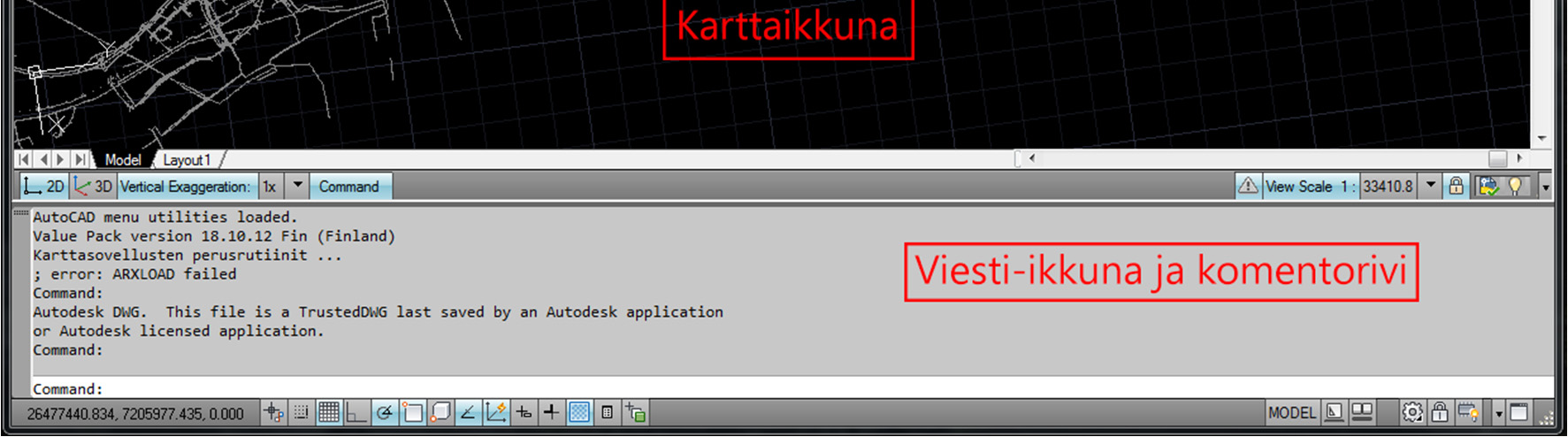 Karttaikkuna

Model Layout1

2D 3D Vertical Exaggeration: 1x Command

View Scale 1 : 33410.8

AutoCAD menu utilities loaded.
Value Pack version 18.10.12 Fin (Finland)
Karttasovellusten perusrutiinit ...
; error: ARXLOAD failed
Command:
Autodesk DWG. This file is a TrustedDWG last saved by an Autodesk application or Autodesk licensed application.
Command:

Viesti-ikkuna ja komentorivi

Command:

26477440.834, 7205977.435, 0.000

MODEL